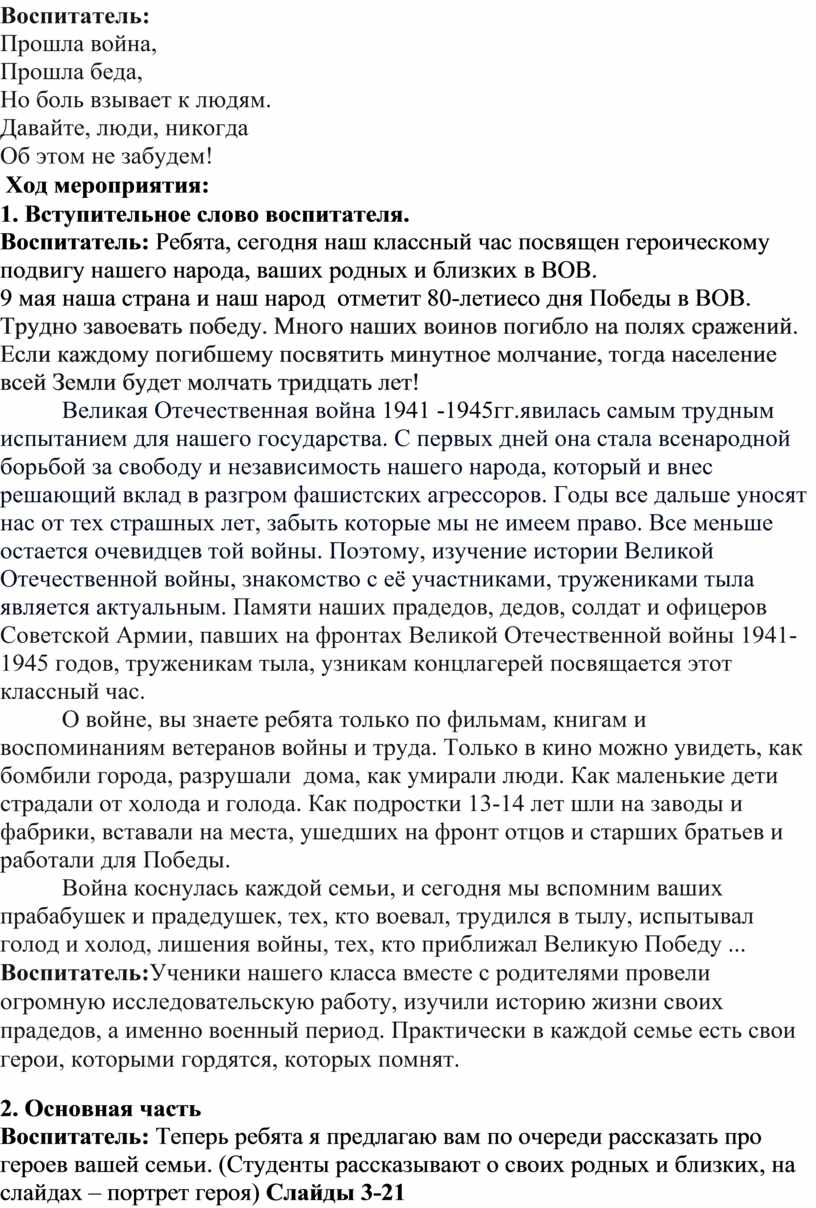 **Воспитатель:**
Прошла война,
Прошла беда,
Но боль взывает к людям.
Давайте, люди, никогда
Об этом не забудем!
**Ход мероприятия:**
**1. Вступительное слово воспитателя.**
**Воспитатель:** Ребята, сегодня наш классный час посвящен героическому подвигу нашего народа, ваших родных и близких в ВОВ.
9 мая наша страна и наш народ отметит 80-летиесо дня Победы в ВОВ. Трудно завоевать победу. Много наших воинов погибло на полях сражений. Если каждому погибшему посвятить минутное молчание, тогда население всей Земли будет молчать тридцать лет!

Великая Отечественная война 1941 -1945гг.явилась самым трудным испытанием для нашего государства. С первых дней она стала всенародной борьбой за свободу и независимость нашего народа, который и внес решающий вклад в разгром фашистских агрессоров. Годы все дальше уносят нас от тех страшных лет, забыть которые мы не имеем право. Все меньше остается очевидцев той войны. Поэтому, изучение истории Великой Отечественной войны, знакомство с её участниками, тружениками тыла является актуальным. Памяти наших прадедов, дедов, солдат и офицеров Советской Армии, павших на фронтах Великой Отечественной войны 1941-1945 годов, труженикам тыла, узникам концлагерей посвящается этот классный час.

О войне, вы знаете ребята только по фильмам, книгам и воспоминаниям ветеранов войны и труда. Только в кино можно увидеть, как бомбили города, разрушали дома, как умирали люди. Как маленькие дети страдали от холода и голода. Как подростки 13-14 лет шли на заводы и фабрики, вставали на места, ушедших на фронт отцов и старших братьев и работали для Победы.

Война коснулась каждой семьи, и сегодня мы вспомним ваших прабабушек и прадедушек, тех, кто воевал, трудился в тылу, испытывал голод и холод, лишения войны, тех, кто приближал Великую Победу ...
**Воспитатель:**Ученики нашего класса вместе с родителями провели огромную исследовательскую работу, изучили историю жизни своих прадедов, а именно военный период. Практически в каждой семье есть свои герои, которыми гордятся, которых помнят.

**2. Основная часть**
**Воспитатель:** Теперь ребята я предлагаю вам по очереди рассказать про героев вашей семьи. (Студенты рассказывают о своих родных и близких, на слайдах – портрет героя) **Слайды 3-21**